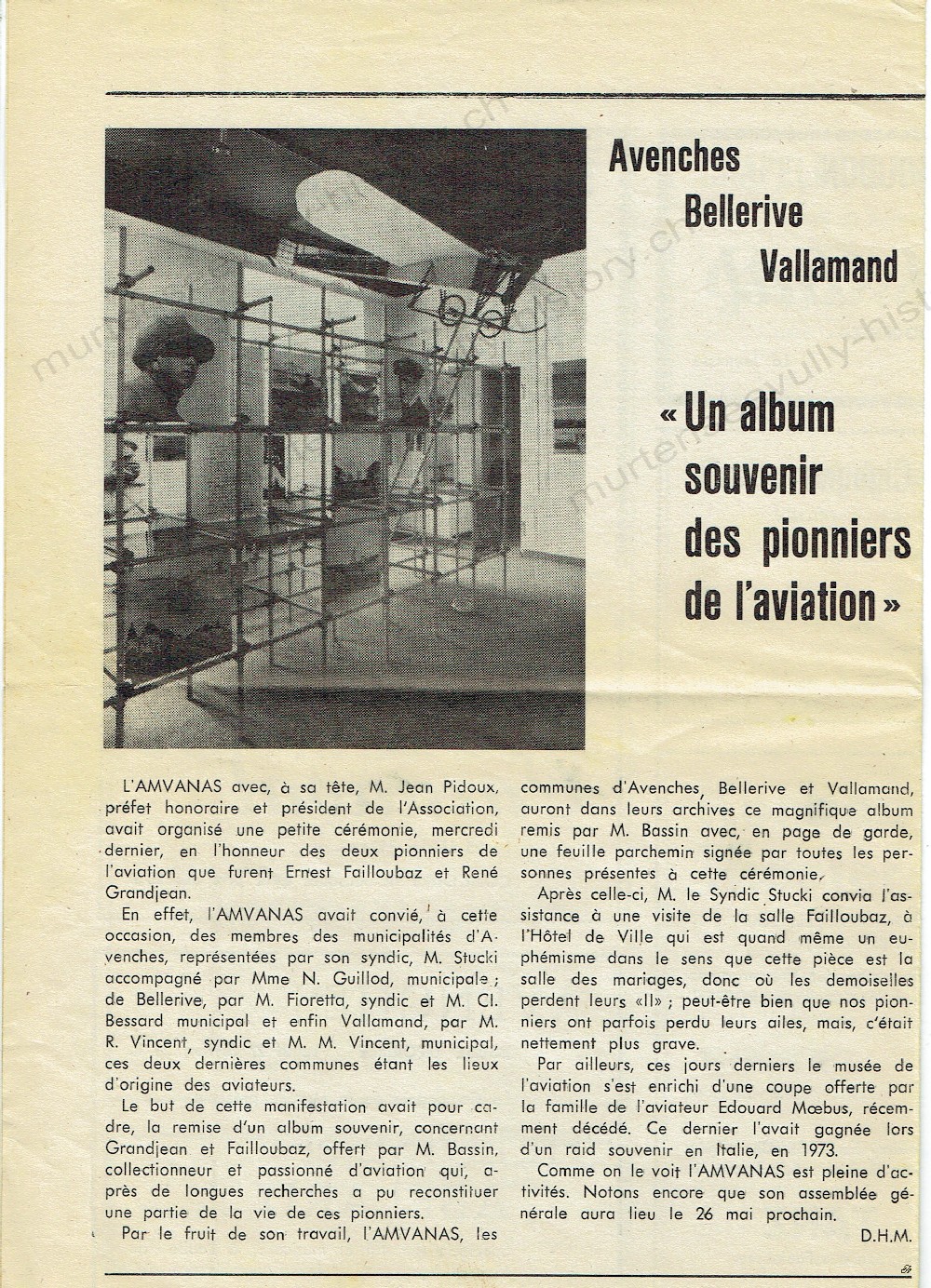 Avenches
Bellerive
Vallamand

« Un album souvenir des pionniers de l'aviation »

L'AMVANAS avec, à sa tête, M. Jean Pidoux, préfet honoraire et président de l'Association, avait organisé une petite cérémonie, mercredi dernier, en l'honneur des deux pionniers de l'aviation que furent Ernest Failloubaz et René Grandjean.

En effet, l'AMVANAS avait convié, à cette occasion, des membres des municipalités d'Avenches, représentées par son syndic, M. Stucki accompagné par Mme N. Guillod, municipale ; de Bellerive, par M. Fioretta, syndic et M. Cl. Bessard municipal et enfin Vallamand, par M. R. Vincent, syndic et M. M. Vincent, municipal, ces deux dernières communes étant les lieux d'origine des aviateurs.

Le but de cette manifestation avait pour cadre, la remise d'un album souvenir, concernant Grandjean et Failloubaz, offert par M. Bassin, collectionneur et passionné d'aviation qui, après de longues recherches a pu reconstituer une partie de la vie de ces pionniers.

Par le fruit de son travail, l'AMVANAS, les communes d'Avenches, Bellerive et Vallamand, auront dans leurs archives ce magnifique album remis par M. Bassin avec, en page de garde, une feuille parchemin signée par toutes les personnes présentes à cette cérémonie.

Après celle-ci, M. le Syndic Stucki convia l'assistance à une visite de la salle Failloubaz, à l'Hôtel de Ville qui est quand même un euphémisme dans le sens que cette pièce est la salle des mariages, donc où les demoiselles perdent leurs «ll» ; peut-être bien que nos pionniers ont parfois perdu leurs ailes, mais, c'était nettement plus grave.

Par ailleurs, ces jours derniers le musée de l'aviation s'est enrichi d'une coupe offerte par la famille de l'aviateur Edouard Mœbus, récemment décédé. Ce dernier l'avait gagnée lors d'un raid souvenir en Italie, en 1973.

Comme on le voit l'AMVANAS est pleine d'activités. Notons encore que son assemblée générale aura lieu le 26 mai prochain.

D.H.M.